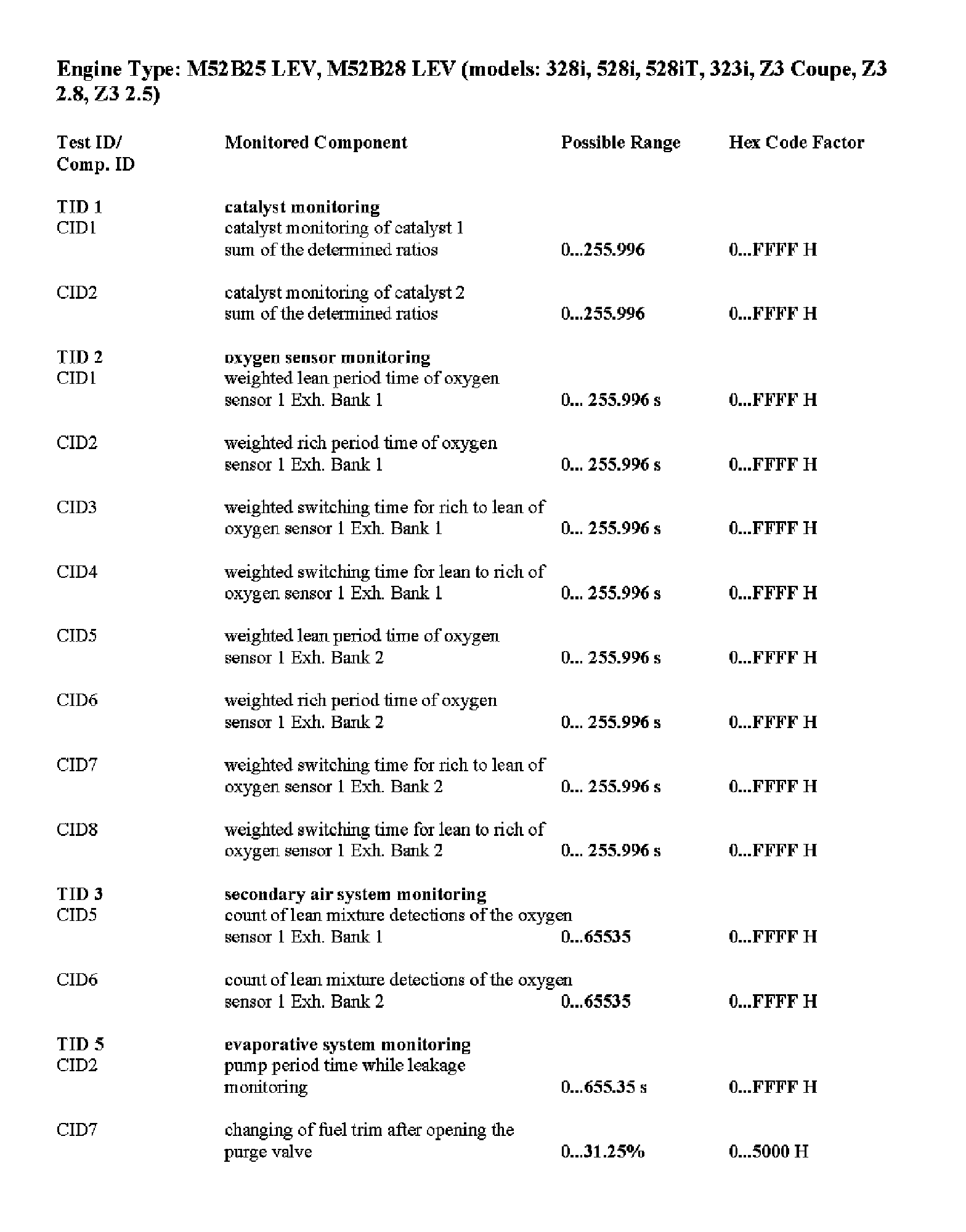 Engine Type: M52B25 LEV, M52B28 LEV (models: 328i, 528i, 528iT, 323i, Z3 Coupe, Z3 2.8, Z3 2.5)

| Test ID/ Comp. ID | Monitored Component | Possible Range | Hex Code Factor |
|---|---|---|---|
| TID 1 | catalyst monitoring | | |
| CID1 | catalyst monitoring of catalyst 1 sum of the determined ratios | 0...255.996 | 0...FFFF H |
| CID2 | catalyst monitoring of catalyst 2 sum of the determined ratios | 0...255.996 | 0...FFFF H |
| TID 2 | oxygen sensor monitoring | | |
| CID1 | weighted lean period time of oxygen sensor 1 Exh. Bank 1 | 0... 255.996 s | 0...FFFF H |
| CID2 | weighted rich period time of oxygen sensor 1 Exh. Bank 1 | 0... 255.996 s | 0...FFFF H |
| CID3 | weighted switching time for rich to lean of oxygen sensor 1 Exh. Bank 1 | 0... 255.996 s | 0...FFFF H |
| CID4 | weighted switching time for lean to rich of oxygen sensor 1 Exh. Bank 1 | 0... 255.996 s | 0...FFFF H |
| CID5 | weighted lean period time of oxygen sensor 1 Exh. Bank 2 | 0... 255.996 s | 0...FFFF H |
| CID6 | weighted rich period time of oxygen sensor 1 Exh. Bank 2 | 0... 255.996 s | 0...FFFF H |
| CID7 | weighted switching time for rich to lean of oxygen sensor 1 Exh. Bank 2 | 0... 255.996 s | 0...FFFF H |
| CID8 | weighted switching time for lean to rich of oxygen sensor 1 Exh. Bank 2 | 0... 255.996 s | 0...FFFF H |
| TID 3 | secondary air system monitoring | | |
| CID5 | count of lean mixture detections of the oxygen sensor 1 Exh. Bank 1 | 0...65535 | 0...FFFF H |
| CID6 | count of lean mixture detections of the oxygen sensor 1 Exh. Bank 2 | 0...65535 | 0...FFFF H |
| TID 5 | evaporative system monitoring | | |
| CID2 | pump period time while leakage monitoring | 0...655.35 s | 0...FFFF H |
| CID7 | changing of fuel trim after opening the purge valve | 0...31.25% | 0...5000 H |